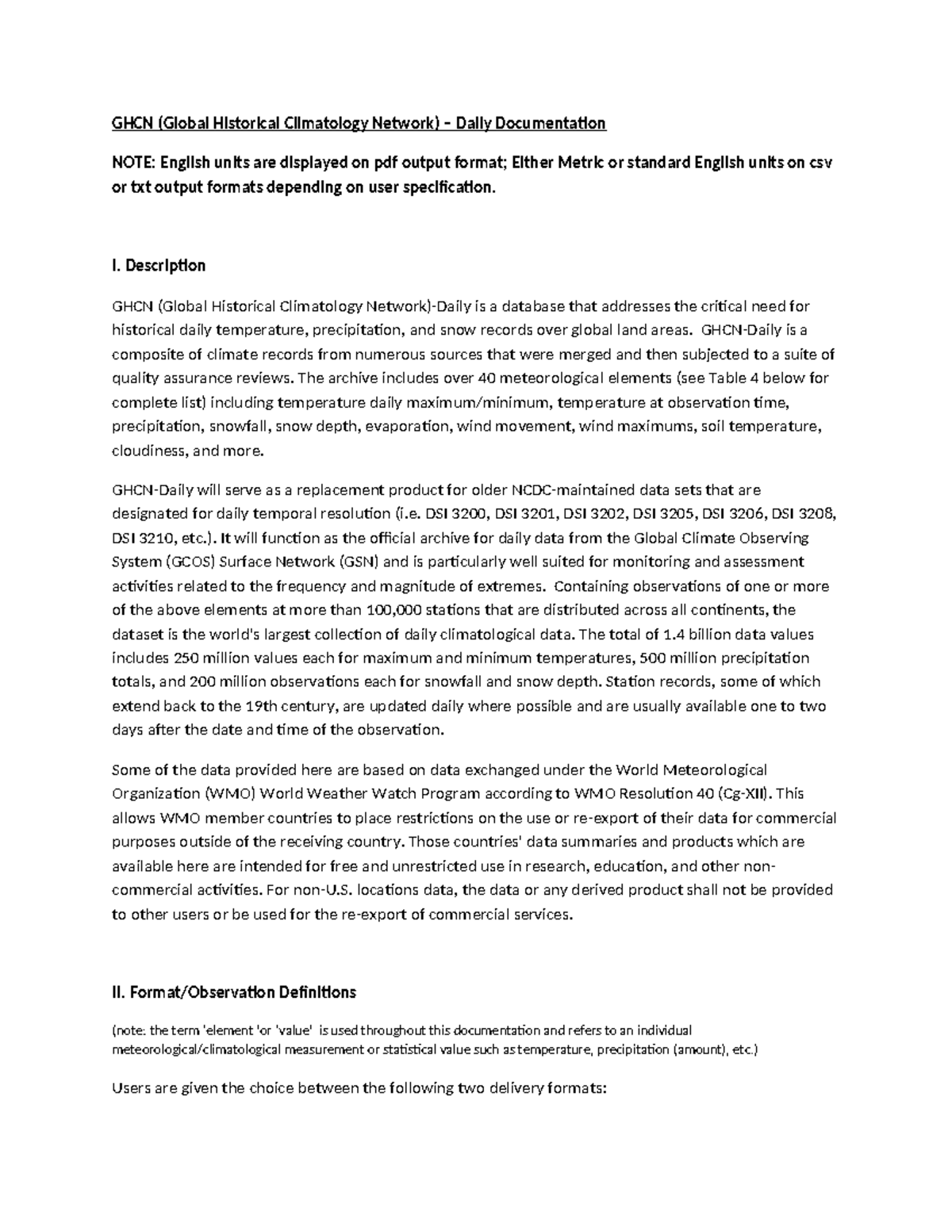 GHCN (Global Historical Climatology Network) – Daily Documentation

NOTE: English units are displayed on pdf output format; Either Metric or standard English units on csv or txt output formats depending on user specification.

I. Description

GHCN (Global Historical Climatology Network)-Daily is a database that addresses the critical need for historical daily temperature, precipitation, and snow records over global land areas. GHCN-Daily is a composite of climate records from numerous sources that were merged and then subjected to a suite of quality assurance reviews. The archive includes over 40 meteorological elements (see Table 4 below for complete list) including temperature daily maximum/minimum, temperature at observation time, precipitation, snowfall, snow depth, evaporation, wind movement, wind maximums, soil temperature, cloudiness, and more.

GHCN-Daily will serve as a replacement product for older NCDC-maintained data sets that are designated for daily temporal resolution (i.e. DSI 3200, DSI 3201, DSI 3202, DSI 3205, DSI 3206, DSI 3208, DSI 3210, etc.). It will function as the official archive for daily data from the Global Climate Observing System (GCOS) Surface Network (GSN) and is particularly well suited for monitoring and assessment activities related to the frequency and magnitude of extremes. Containing observations of one or more of the above elements at more than 100,000 stations that are distributed across all continents, the dataset is the world's largest collection of daily climatological data. The total of 1.4 billion data values includes 250 million values each for maximum and minimum temperatures, 500 million precipitation totals, and 200 million observations each for snowfall and snow depth. Station records, some of which extend back to the 19th century, are updated daily where possible and are usually available one to two days after the date and time of the observation.

Some of the data provided here are based on data exchanged under the World Meteorological Organization (WMO) World Weather Watch Program according to WMO Resolution 40 (Cg-XII). This allows WMO member countries to place restrictions on the use or re-export of their data for commercial purposes outside of the receiving country. Those countries' data summaries and products which are available here are intended for free and unrestricted use in research, education, and other non-commercial activities. For non-U.S. locations data, the data or any derived product shall not be provided to other users or be used for the re-export of commercial services.

II. Format/Observation Definitions

(note: the term 'element 'or 'value' is used throughout this documentation and refers to an individual meteorological/climatological measurement or statistical value such as temperature, precipitation (amount), etc.)

Users are given the choice between the following two delivery formats: